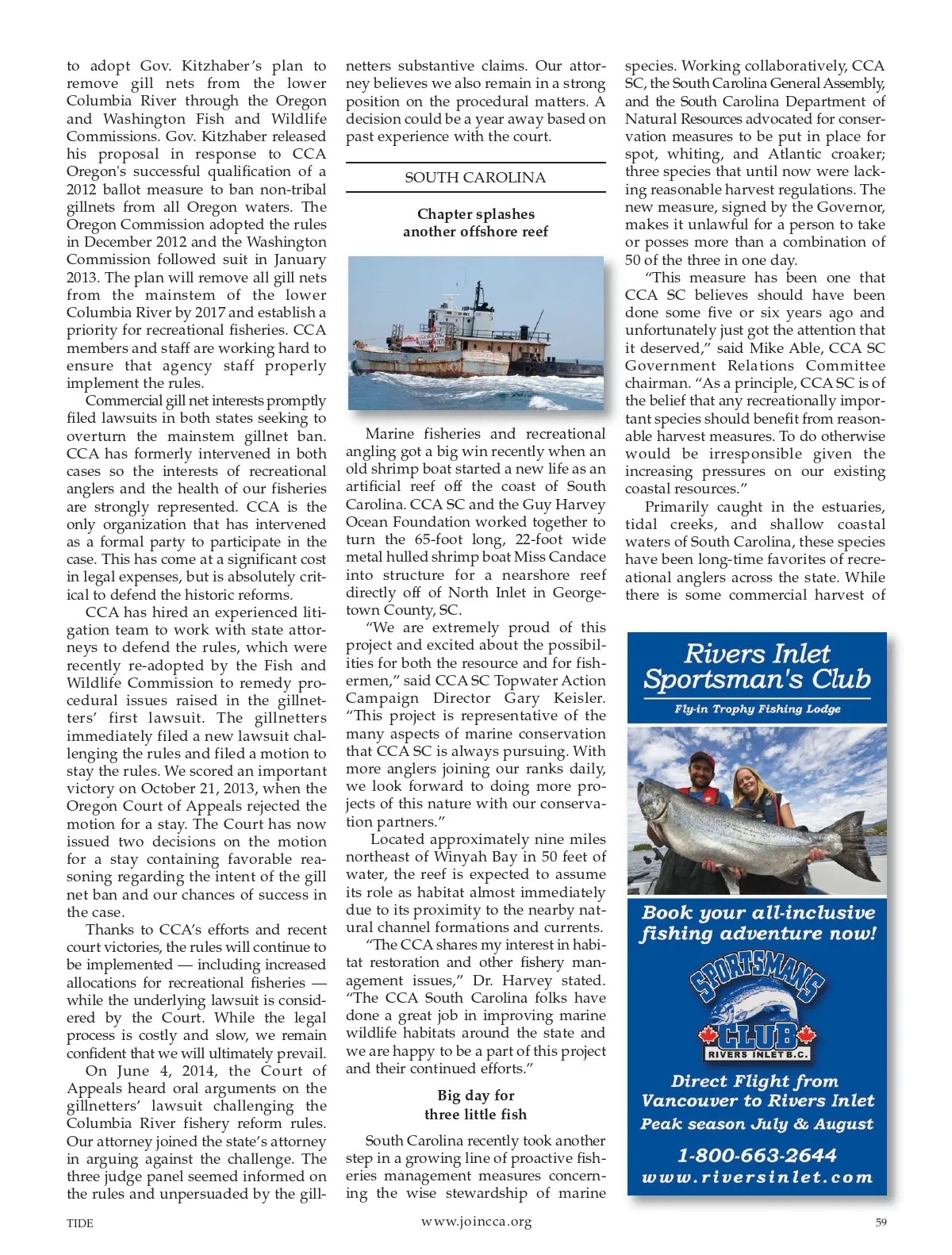 to adopt Gov. Kitzhaber's plan to remove gill nets from the lower Columbia River through the Oregon and Washington Fish and Wildlife Commissions. Gov. Kitzhaber released his proposal in response to CCA Oregon's successful qualification of a 2012 ballot measure to ban non-tribal gillnets from all Oregon waters. The Oregon Commission adopted the rules in December 2012 and the Washington Commission followed suit in January 2013. The plan will remove all gill nets from the mainstem of the lower Columbia River by 2017 and establish a priority for recreational fisheries. CCA members and staff are working hard to ensure that agency staff properly implement the rules.

Commercial gill net interests promptly filed lawsuits in both states seeking to overturn the mainstem gillnet ban. CCA has formerly intervened in both cases so the interests of recreational anglers and the health of our fisheries are strongly represented. CCA is the only organization that has intervened as a formal party to participate in the case. This has come at a significant cost in legal expenses, but is absolutely critical to defend the historic reforms.

CCA has hired an experienced litigation team to work with state attorneys to defend the rules, which were recently re-adopted by the Fish and Wildlife Commission to remedy procedural issues raised in the gillnetters' first lawsuit. The gillnetters immediately filed a new lawsuit challenging the rules and filed a motion to stay the rules. We scored an important victory on October 21, 2013, when the Oregon Court of Appeals rejected the motion for a stay. The Court has now issued two decisions on the motion for a stay containing favorable reasoning regarding the intent of the gill net ban and our chances of success in the case.

Thanks to CCA's efforts and recent court victories, the rules will continue to be implemented — including increased allocations for recreational fisheries — while the underlying lawsuit is considered by the Court. While the legal process is costly and slow, we remain confident that we will ultimately prevail.

On June 4, 2014, the Court of Appeals heard oral arguments on the gillnetters' lawsuit challenging the Columbia River fishery reform rules. Our attorney joined the state's attorney in arguing against the challenge. The three judge panel seemed informed on the rules and unpersuaded by the gillnetters substantive claims. Our attorney believes we also remain in a strong position on the procedural matters. A decision could be a year away based on past experience with the court.

SOUTH CAROLINA

Chapter splashes another offshore reef

Marine fisheries and recreational angling got a big win recently when an old shrimp boat started a new life as an artificial reef off the coast of South Carolina. CCA SC and the Guy Harvey Ocean Foundation worked together to turn the 65-foot long, 22-foot wide metal hulled shrimp boat Miss Candace into structure for a nearshore reef directly off of North Inlet in Georgetown County, SC.

"We are extremely proud of this project and excited about the possibilities for both the resource and for fishermen," said CCA SC Topwater Action Campaign Director Gary Keisler. "This project is representative of the many aspects of marine conservation that CCA SC is always pursuing. With more anglers joining our ranks daily, we look forward to doing more projects of this nature with our conservation partners."

Located approximately nine miles northeast of Winyah Bay in 50 feet of water, the reef is expected to assume its role as habitat almost immediately due to its proximity to the nearby natural channel formations and currents.

"The CCA shares my interest in habitat restoration and other fishery management issues," Dr. Harvey stated. "The CCA South Carolina folks have done a great job in improving marine wildlife habitats around the state and we are happy to be a part of this project and their continued efforts."

Big day for three little fish

South Carolina recently took another step in a growing line of proactive fisheries management measures concerning the wise stewardship of marine species. Working collaboratively, CCA SC, the South Carolina General Assembly, and the South Carolina Department of Natural Resources advocated for conservation measures to be put in place for spot, whiting, and Atlantic croaker; three species that until now were lacking reasonable harvest regulations. The new measure, signed by the Governor, makes it unlawful for a person to take or posses more than a combination of 50 of the three in one day.

"This measure has been one that CCA SC believes should have been done some five or six years ago and unfortunately just got the attention that it deserved," said Mike Able, CCA SC Government Relations Committee chairman. "As a principle, CCA SC is of the belief that any recreationally important species should benefit from reasonable harvest measures. To do otherwise would be irresponsible given the increasing pressures on our existing coastal resources."

Primarily caught in the estuaries, tidal creeks, and shallow coastal waters of South Carolina, these species have been long-time favorites of recreational anglers across the state. While there is some commercial harvest of

Rivers Inlet Sportsman's Club
Fly-in Trophy Fishing Lodge
Book your all-inclusive fishing adventure now!
SPORTSMANS CLUB RIVERS INLET B.C.
Direct Flight from Vancouver to Rivers Inlet
Peak season July & August
1-800-663-2644
www.riversinlet.com

TIDE www.joincca.org 59